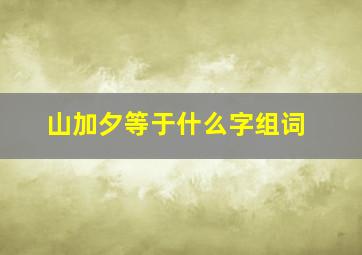 山加夕等于什么字组词